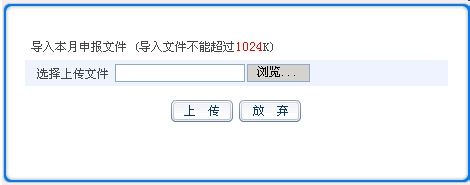 导入本月申报文件 (导入文件不能超过1024K)

选择上传文件 浏览...

上 传 放 弃